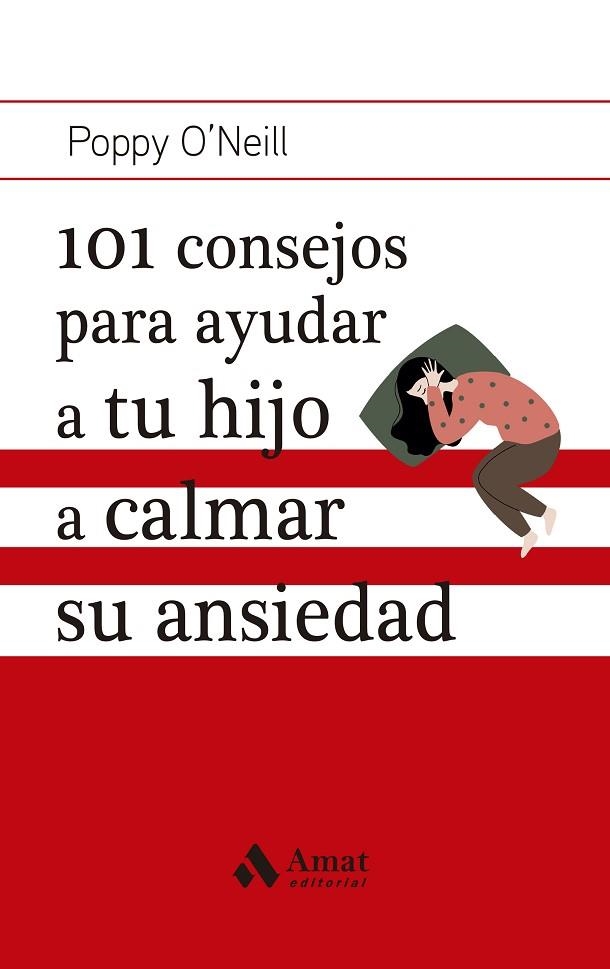 Poppy O'Neill

101 consejos para ayudar a tu hijo a calmar su ansiedad

Amat editorial